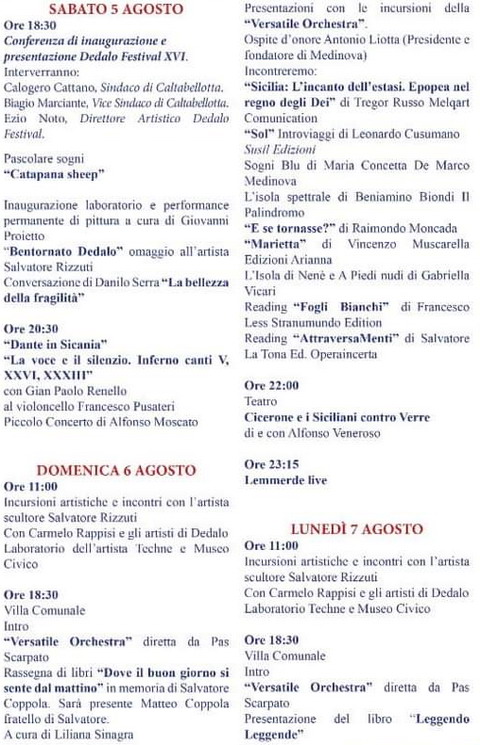 SABATO 5 AGOSTO
Ore 18:30
Conferenza di inaugurazione e presentazione Dedalo Festival XVI.
Interverranno:
Calogero Cattano, Sindaco di Caltabellotta.
Biagio Marciante, Vice Sindaco di Caltabellotta.
Ezio Noto, Direttore Artistico Dedalo Festival.

Pascolare sogni
"Catapana sheep"

Inaugurazione laboratorio e performance permanente di pittura a cura di Giovanni Proietto
"Bentornato Dedalo" omaggio all'artista Salvatore Rizzuti
Conversazione di Danilo Serra "La bellezza della fragilità"

Ore 20:30
"Dante in Sicania"
"La voce e il silenzio. Inferno canti V, XXVI, XXXIII"
con Gian Paolo Renello
al violoncello Francesco Pusateri
Piccolo Concerto di Alfonso Moscato

DOMENICA 6 AGOSTO
Ore 11:00
Incursioni artistiche e incontri con l'artista scultore Salvatore Rizzuti
Con Carmelo Rappisi e gli artisti di Dedalo
Laboratorio dell'artista Techne e Museo Civico

Ore 18:30
Villa Comunale
Intro
"Versatile Orchestra" diretta da Pas Scarpato
Rassegna di libri "Dove il buon giorno si sente dal mattino" in memoria di Salvatore Coppola. Sarà presente Matteo Coppola fratello di Salvatore.
A cura di Liliana Sinagra

Presentazioni con le incursioni della "Versatile Orchestra".
Ospite d'onore Antonio Liotta (Presidente e fondatore di Medinova)
Incontreremo:
"Sicilia: L'incanto dell'estasi. Epopea nel regno degli Dei" di Tregor Russo Melqart Comunication
"Sol" Introviaggi di Leonardo Cusumano
Susil Edizioni
Sogni Blu di Maria Concetta De Marco Medinova
L'isola spettrale di Beniamino Biondi Il Palindromo
"E se tornasse?" di Raimondo Moncada
"Marietta" di Vincenzo Muscarella Edizioni Arianna
L'Isola di Nenè e A Piedi nudi di Gabriella Vicari
Reading "Fogli Bianchi" di Francesco Less Stranumundo Edition
Reading "AttraversaMenti" di Salvatore La Tona Ed. Operaincerta

Ore 22:00
Teatro
Cicerone e i Siciliani contro Verre
di e con Alfonso Veneroso

Ore 23:15
Lemmerde live

LUNEDÌ 7 AGOSTO
Ore 11:00
Incursioni artistiche e incontri con l'artista scultore Salvatore Rizzuti
Con Carmelo Rappisi e gli artisti di Dedalo
Laboratorio Techne e Museo Civico

Ore 18:30
Villa Comunale
Intro
"Versatile Orchestra" diretta da Pas Scarpato
Presentazione del libro "Leggendo Leggende"